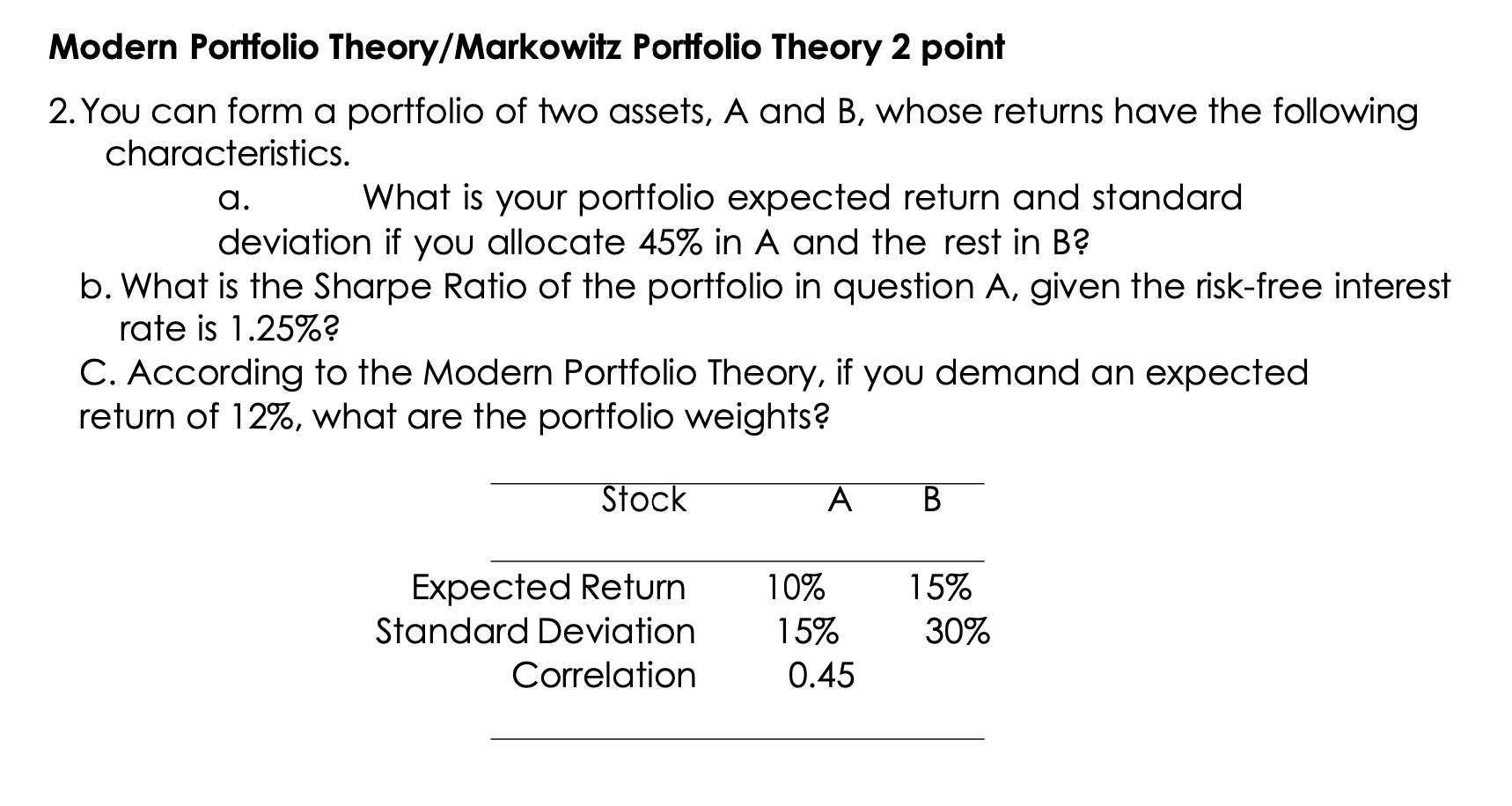 Modern Portfolio Theory/Markowitz Portfolio Theory 2 point

2. You can form a portfolio of two assets, A and B, whose returns have the following characteristics.

a. What is your portfolio expected return and standard deviation if you allocate 45% in A and the rest in B?

b. What is the Sharpe Ratio of the portfolio in question A, given the risk-free interest rate is 1.25%?

C. According to the Modern Portfolio Theory, if you demand an expected return of 12%, what are the portfolio weights?

| Stock | A | B |
|---|---|---|
| Expected Return | 10% | 15% |
| Standard Deviation | 15% | 30% |
| Correlation | 0.45 | |